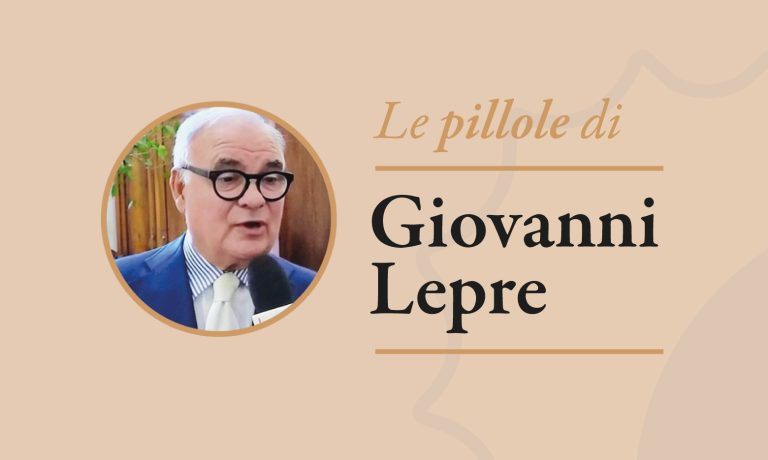 Le pillole di

Giovanni Lepre